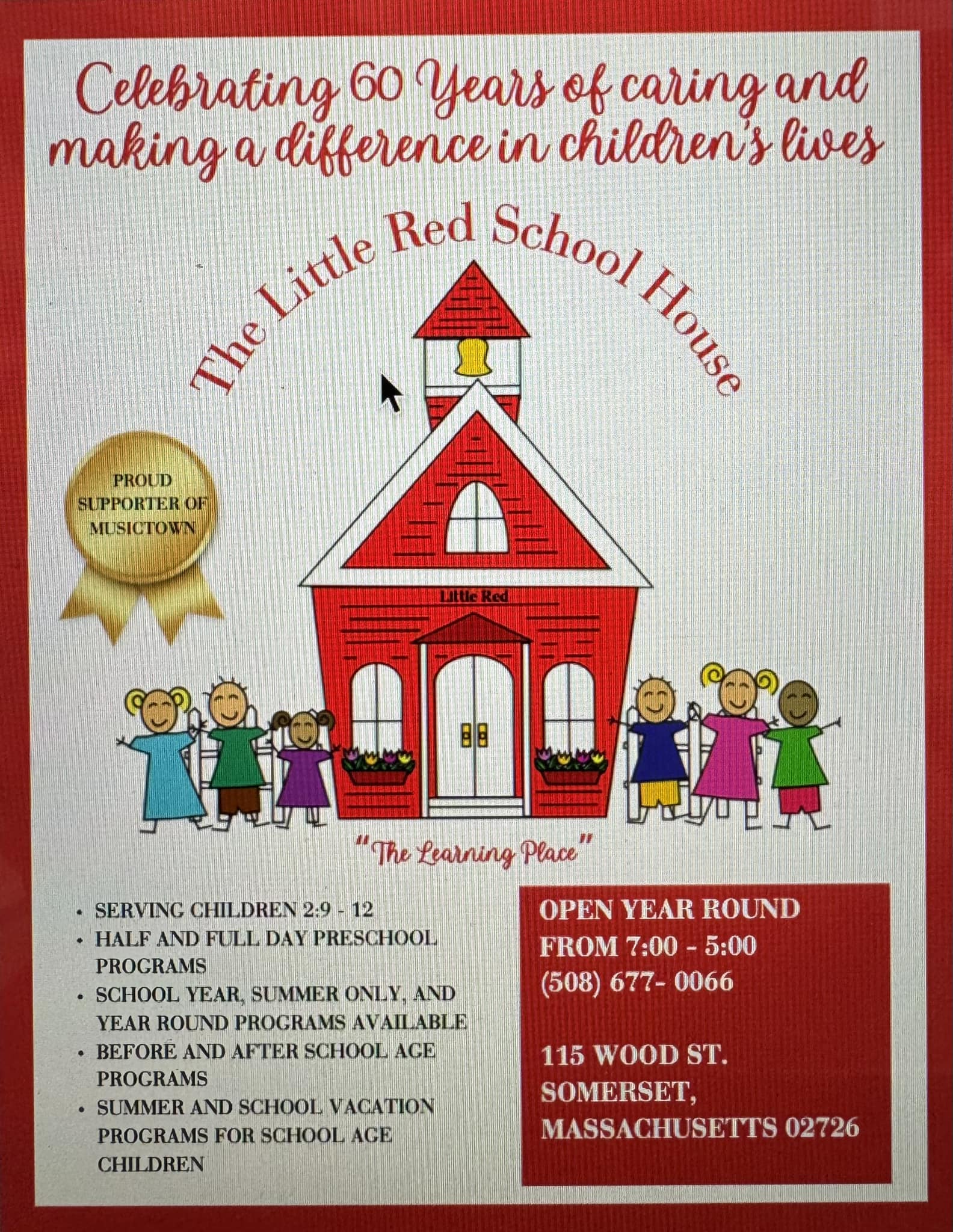 Celebrating 60 Years of caring and making a difference in children's lives

The Little Red School House

PROUD SUPPORTER OF MUSICTOWN

Little Red

"The Learning Place"

• SERVING CHILDREN 2:9 - 12
• HALF AND FULL DAY PRESCHOOL PROGRAMS
• SCHOOL YEAR, SUMMER ONLY, AND YEAR ROUND PROGRAMS AVAILABLE
• BEFORE AND AFTER SCHOOL AGE PROGRAMS
• SUMMER AND SCHOOL VACATION PROGRAMS FOR SCHOOL AGE CHILDREN

OPEN YEAR ROUND
FROM 7:00 - 5:00
(508) 677- 0066

115 WOOD ST.
SOMERSET,
MASSACHUSETTS 02726